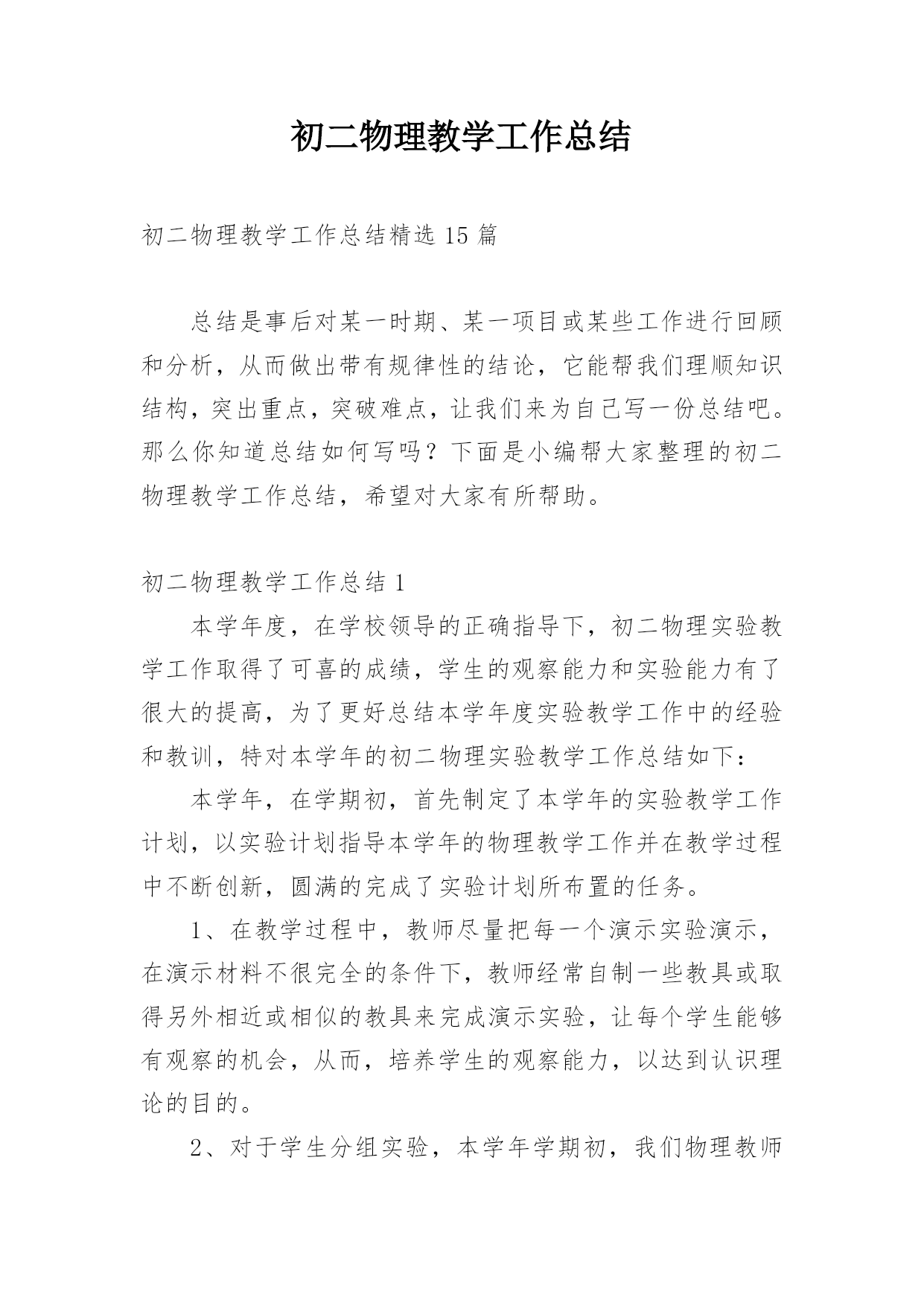 初二物理教学工作总结

初二物理教学工作总结精选 15 篇

总结是事后对某一时期、某一项目或某些工作进行回顾和分析，从而做出带有规律性的结论，它能帮我们理顺知识结构，突出重点，突破难点，让我们来为自己写一份总结吧。那么你知道总结如何写吗？下面是小编帮大家整理的初二物理教学工作总结，希望对大家有所帮助。

初二物理教学工作总结 1

本学年度，在学校领导的正确指导下，初二物理实验教学工作取得了可喜的成绩，学生的观察能力和实验能力有了很大的提高，为了更好总结本学年度实验教学工作中的经验和教训，特对本学年的初二物理实验教学工作总结如下：

本学年，在学期初，首先制定了本学年的实验教学工作计划，以实验计划指导本学年的物理教学工作并在教学过程中不断创新，圆满的完成了实验计划所布置的任务。

1、在教学过程中，教师尽量把每一个演示实验演示，在演示材料不很完全的条件下，教师经常自制一些教具或取得另外相近或相似的教具来完成演示实验，让每个学生能够有观察的机会，从而，培养学生的观察能力，以达到认识理论的目的。

2、对于学生分组实验，本学年学期初，我们物理教师